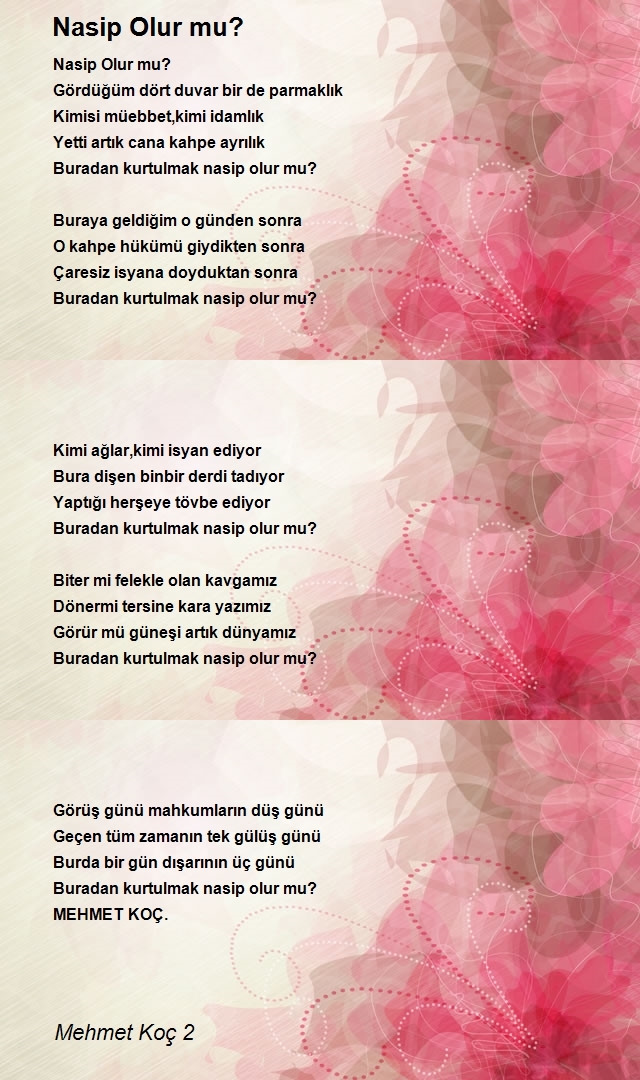 Nasip Olur mu?

Nasip Olur mu?
Gördüğüm dört duvar bir de parmaklık
Kimisi müebbet,kimi idamlık
Yetti artık cana kahpe ayrılık
Buradan kurtulmak nasip olur mu?

Buraya geldiğim o günden sonra
O kahpe hükümü giydikten sonra
Çaresiz isyana doyduktan sonra
Buradan kurtulmak nasip olur mu?

Kimi ağlar,kimi isyan ediyor
Bura dişen binbir derdi tadıyor
Yaptığı herşeye tövbe ediyor
Buradan kurtulmak nasip olur mu?

Biter mi felekle olan kavgamız
Dönermi tersine kara yazımız
Görür mü güneşi artık dünyamız
Buradan kurtulmak nasip olur mu?

Görüş günü mahkumların düş günü
Geçen tüm zamanın tek gülüş günü
Burda bir gün dışarının üç günü
Buradan kurtulmak nasip olur mu?
MEHMET KOÇ.

Mehmet Koç 2